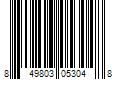 8 49803 05304 8